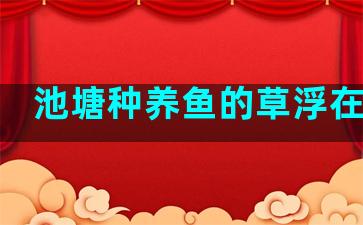 池塘种养鱼的草浮在